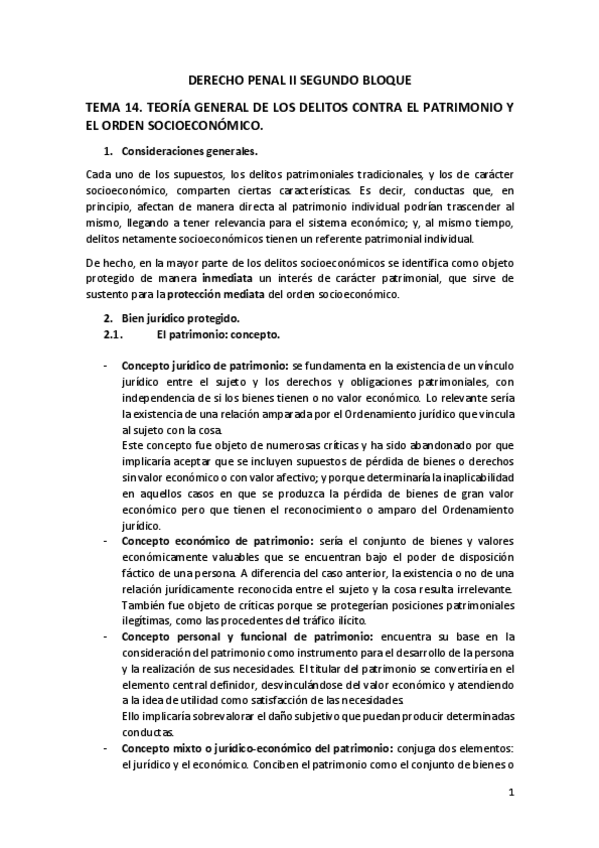 DERECHO PENAL II SEGUNDO BLOQUE

TEMA 14. TEORÍA GENERAL DE LOS DELITOS CONTRA EL PATRIMONIO Y EL ORDEN SOCIOECONÓMICO.

1. Consideraciones generales.

Cada uno de los supuestos, los delitos patrimoniales tradicionales, y los de carácter socioeconómico, comparten ciertas características. Es decir, conductas que, en principio, afectan de manera directa al patrimonio individual podrían trascender al mismo, llegando a tener relevancia para el sistema económico; y, al mismo tiempo, delitos netamente socioeconómicos tienen un referente patrimonial individual.

De hecho, en la mayor parte de los delitos socioeconómicos se identifica como objeto protegido de manera inmediata un interés de carácter patrimonial, que sirve de sustento para la protección mediata del orden socioeconómico.

2. Bien jurídico protegido.
2.1. El patrimonio: concepto.

- Concepto jurídico de patrimonio: se fundamenta en la existencia de un vínculo jurídico entre el sujeto y los derechos y obligaciones patrimoniales, con independencia de si los bienes tienen o no valor económico. Lo relevante sería la existencia de una relación amparada por el Ordenamiento jurídico que vincula al sujeto con la cosa.
Este concepto fue objeto de numerosas críticas y ha sido abandonado por que implicaría aceptar que se incluyen supuestos de pérdida de bienes o derechos sin valor económico o con valor afectivo; y porque determinaría la inaplicabilidad en aquellos casos en que se produzca la pérdida de bienes de gran valor económico pero que tienen el reconocimiento o amparo del Ordenamiento jurídico.
- Concepto económico de patrimonio: sería el conjunto de bienes y valores económicamente valuables que se encuentran bajo el poder de disposición fáctico de una persona. A diferencia del caso anterior, la existencia o no de una relación jurídicamente reconocida entre el sujeto y la cosa resulta irrelevante.
También fue objeto de críticas porque se protegerían posiciones patrimoniales ilegítimas, como las procedentes del tráfico ilícito.
- Concepto personal y funcional de patrimonio: encuentra su base en la consideración del patrimonio como instrumento para el desarrollo de la persona y la realización de sus necesidades. El titular del patrimonio se convertiría en el elemento central definidor, desvinculándose del valor económico y atendiendo a la idea de utilidad como satisfacción de las necesidades.
Ello implicaría sobrevalorar el daño subjetivo que puedan producir determinadas conductas.
- Concepto mixto o jurídico-económico del patrimonio: conjuga dos elementos: el jurídico y el económico. Conciben el patrimonio como el conjunto de bienes o

1